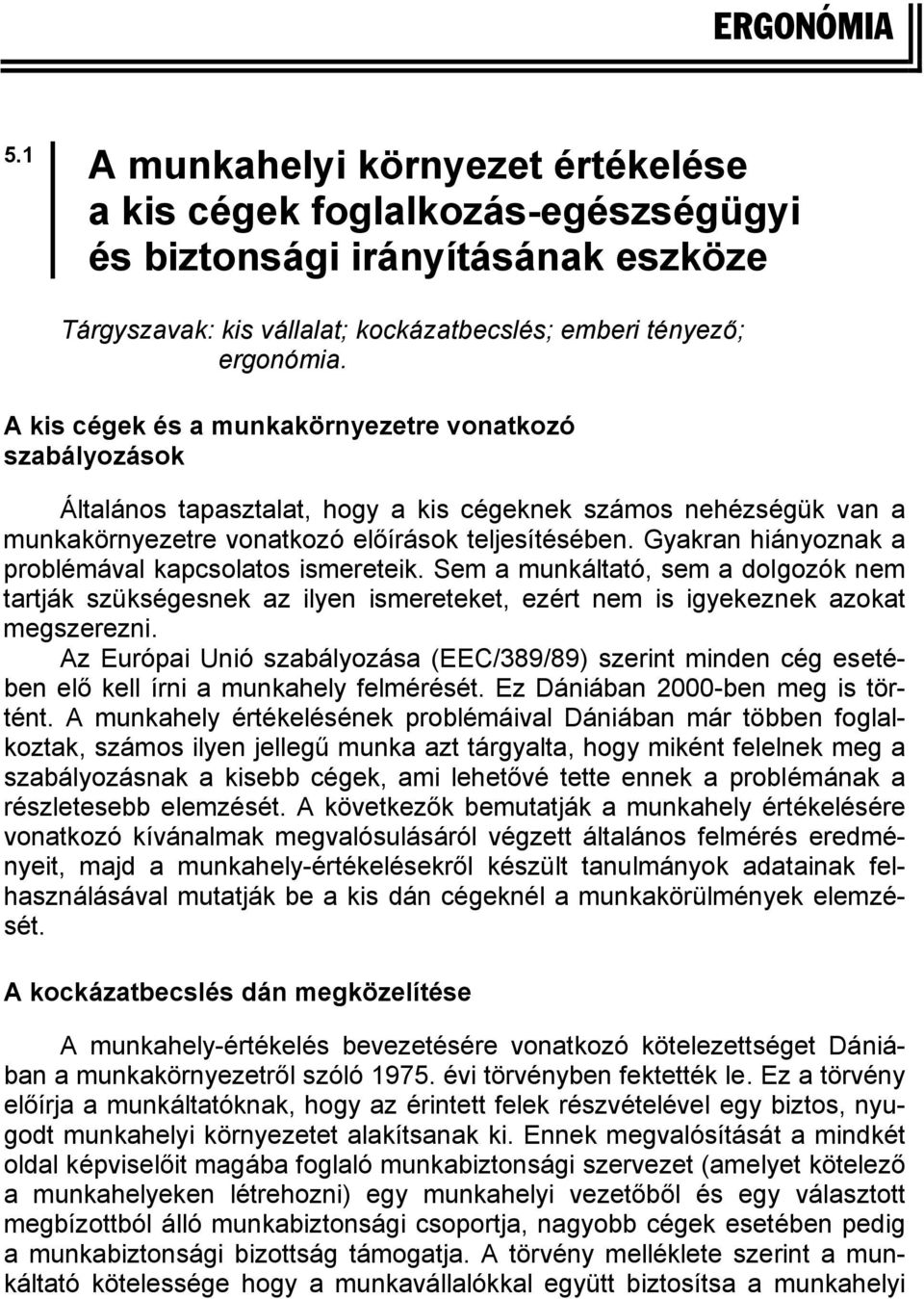 ERGONÓMIA

5.1

A munkahelyi környezet értékelése a kis cégek foglalkozás-egészségügyi és biztonsági irányításának eszköze

Tárgyszavak: kis vállalat; kockázatbecslés; emberi tényező; ergonómia.

A kis cégek és a munkakörnyezetre vonatkozó szabályozások

Általános tapasztalat, hogy a kis cégeknek számos nehézségük van a munkakörnyezetre vonatkozó előírások teljesítésében. Gyakran hiányoznak a problémával kapcsolatos ismereteik. Sem a munkáltató, sem a dolgozók nem tartják szükségesnek az ilyen ismereteket, ezért nem is igyekeznek azokat megszerezni.

Az Európai Unió szabályozása (EEC/389/89) szerint minden cég esetében elő kell írni a munkahely felmérését. Ez Dániában 2000-ben meg is történt. A munkahely értékelésének problémáival Dániában már többen foglalkoztak, számos ilyen jellegű munka azt tárgyalta, hogy miként felelnek meg a szabályozásnak a kisebb cégek, ami lehetővé tette ennek a problémának a részletesebb elemzését. A következők bemutatják a munkahely értékelésére vonatkozó kívánalmak megvalósulásáról végzett általános felmérés eredményeit, majd a munkahely-értékelésekről készült tanulmányok adatainak felhasználásával mutatják be a kis dán cégeknél a munkakörülmények elemzését.

A kockázatbecslés dán megközelítése

A munkahely-értékelés bevezetésére vonatkozó kötelezettséget Dániában a munkakörnyezetről szóló 1975. évi törvényben fektették le. Ez a törvény előírja a munkáltatóknak, hogy az érintett felek részvételével egy biztos, nyugodt munkahelyi környezetet alakítsanak ki. Ennek megvalósítását a mindkét oldal képviselőit magába foglaló munkabiztonsági szervezet (amelyet kötelező a munkahelyeken létrehozni) egy munkahelyi vezetőből és egy választott megbízottból álló munkabiztonsági csoportja, nagyobb cégek esetében pedig a munkabiztonsági bizottság támogatja. A törvény melléklete szerint a munkáltató kötelessége hogy a munkavállalókkal együtt biztosítsa a munkahelyi